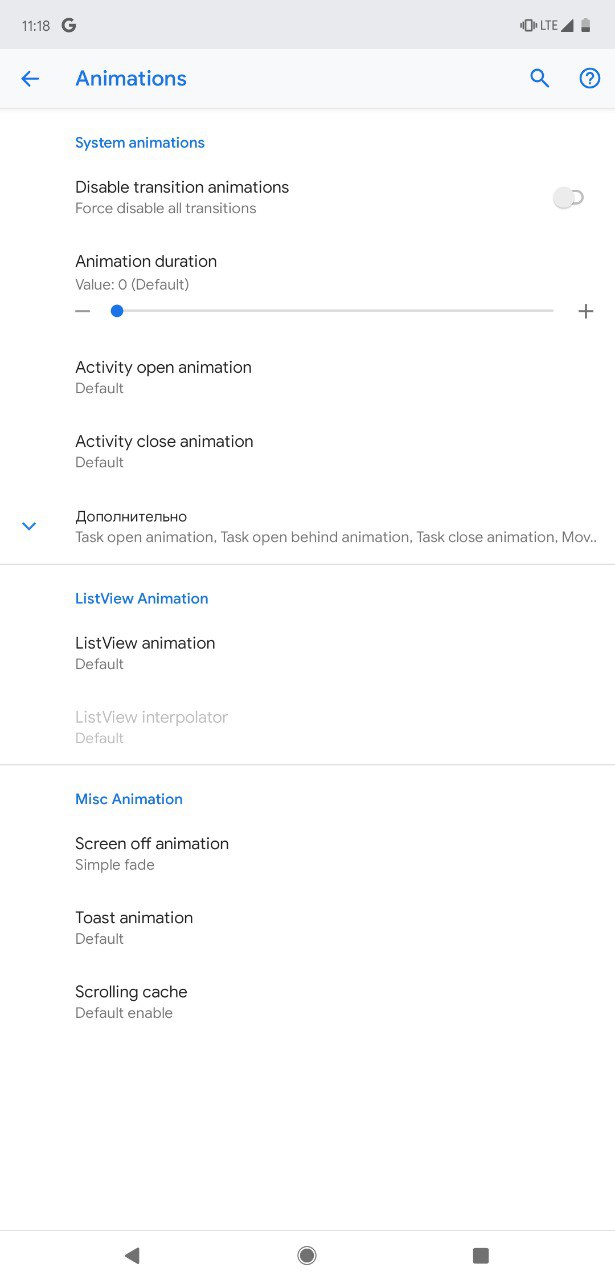 11:18 G LTE

Animations

System animations

Disable transition animations
Force disable all transitions

Animation duration
Value: 0 (Default)
—
+

Activity open animation
Default

Activity close animation
Default

Дополнительно
Task open animation, Task open behind animation, Task close animation, Mov..

ListView Animation

ListView animation
Default

ListView interpolator
Default

Misc Animation

Screen off animation
Simple fade

Toast animation
Default

Scrolling cache
Default enable